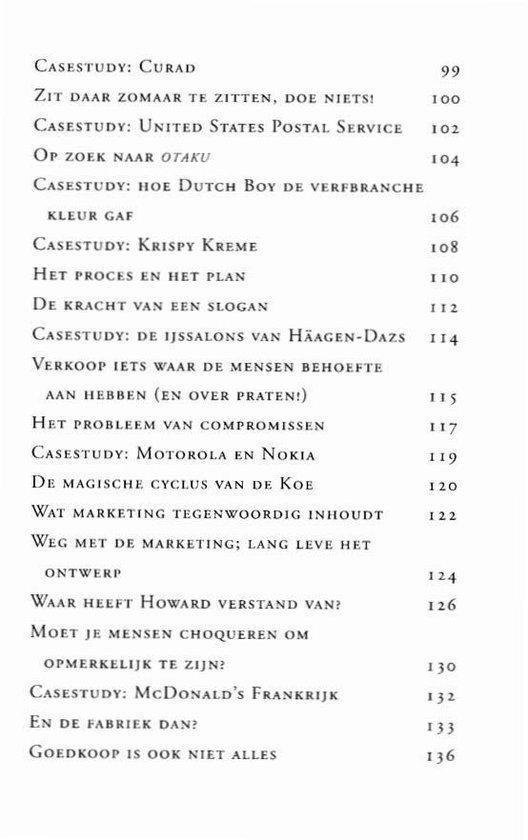 Casestudy: Curad 99
Zit daar zomaar te zitten, doe niets! 100
Casestudy: United States Postal Service 102
Op zoek naar otaku 104
Casestudy: hoe Dutch Boy de verfbranche kleur gaf 106
Casestudy: Krispy Kreme 108
Het proces en het plan 110
De kracht van een slogan 112
Casestudy: de ijssalons van Häagen-Dazs 114
Verkoop iets waar de mensen behoefte aan hebben (en over praten!) 115
Het probleem van compromissen 117
Casestudy: Motorola en Nokia 119
De magische cyclus van de Koe 120
Wat marketing tegenwoordig inhoudt 122
Weg met de marketing; lang leve het ontwerp 124
Waar heeft Howard verstand van? 126
Moet je mensen choqueren om opmerkelijk te zijn? 130
Casestudy: McDonald's Frankrijk 132
En de fabriek dan? 133
Goedkoop is ook niet alles 136